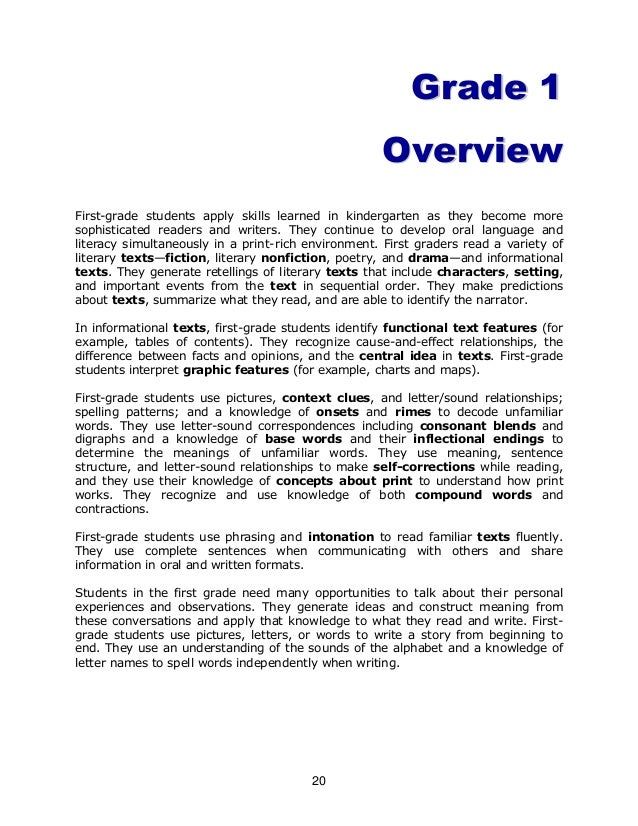 Grade 1

Overview

First-grade students apply skills learned in kindergarten as they become more sophisticated readers and writers. They continue to develop oral language and literacy simultaneously in a print-rich environment. First graders read a variety of literary texts—fiction, literary nonfiction, poetry, and drama—and informational texts. They generate retellings of literary texts that include characters, setting, and important events from the text in sequential order. They make predictions about texts, summarize what they read, and are able to identify the narrator.

In informational texts, first-grade students identify functional text features (for example, tables of contents). They recognize cause-and-effect relationships, the difference between facts and opinions, and the central idea in texts. First-grade students interpret graphic features (for example, charts and maps).

First-grade students use pictures, context clues, and letter/sound relationships; spelling patterns; and a knowledge of onsets and rimes to decode unfamiliar words. They use letter-sound correspondences including consonant blends and digraphs and a knowledge of base words and their inflectional endings to determine the meanings of unfamiliar words. They use meaning, sentence structure, and letter-sound relationships to make self-corrections while reading, and they use their knowledge of concepts about print to understand how print works. They recognize and use knowledge of both compound words and contractions.

First-grade students use phrasing and intonation to read familiar texts fluently. They use complete sentences when communicating with others and share information in oral and written formats.

Students in the first grade need many opportunities to talk about their personal experiences and observations. They generate ideas and construct meaning from these conversations and apply that knowledge to what they read and write. First-grade students use pictures, letters, or words to write a story from beginning to end. They use an understanding of the sounds of the alphabet and a knowledge of letter names to spell words independently when writing.

20